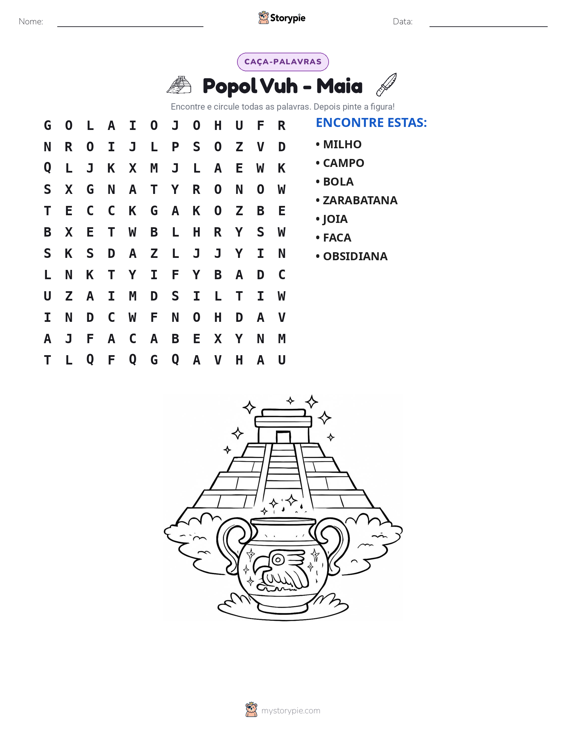 Nome: ____ Storypie Data: ____

CAÇA-PALAVRAS

Popol Vuh - Maia

Encontre e circule todas as palavras. Depois pinte a figura!

G O L A I O J O H U F R
N R O I J L P S O Z V D
Q L J K X M J L A E W K
S X G N A T Y R O N O W
T E C C K G A K O Z B E
B X E T W B L H R Y S W
S K S D A Z L J J Y I N
L N K T Y I F Y B A D C
U Z A I M D S I L T I W
I N D C W F N O H D A V
A J F A C A B E X Y N M
T L Q F Q G Q A V H A U

ENCONTRE ESTAS:

• MILHO
• CAMPO
• BOLA
• ZARABATANA
• JOIA
• FACA
• OBSIDIANA

mystorypie.com